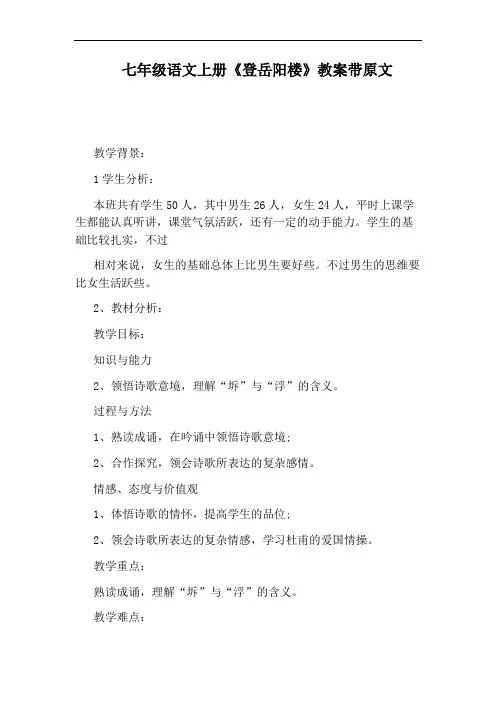 七年级语文上册《登岳阳楼》教案带原文

教学背景：

1 学生分析：

本班共有学生 50 人，其中男生 26 人，女生 24 人，平时上课学生都能认真听讲，课堂气氛活跃，还有一定的动手能力。学生的基础比较扎实，不过

相对来说，女生的基础总体上比男生要好些。不过男生的思维要比女生活跃些。

2、教材分析：

教学目标：

知识与能力

2、领悟诗歌意境，理解“坼”与“浮”的含义。

过程与方法

1、熟读成诵，在吟诵中领悟诗歌意境；

2、合作探究，领会诗歌所表达的复杂感情。

情感、态度与价值观

1、体悟诗歌的情怀，提高学生的品位；

2、领会诗歌所表达的复杂情感，学习杜甫的爱国情操。

教学重点：

熟读成诵，理解“坼”与“浮”的含义。

教学难点：